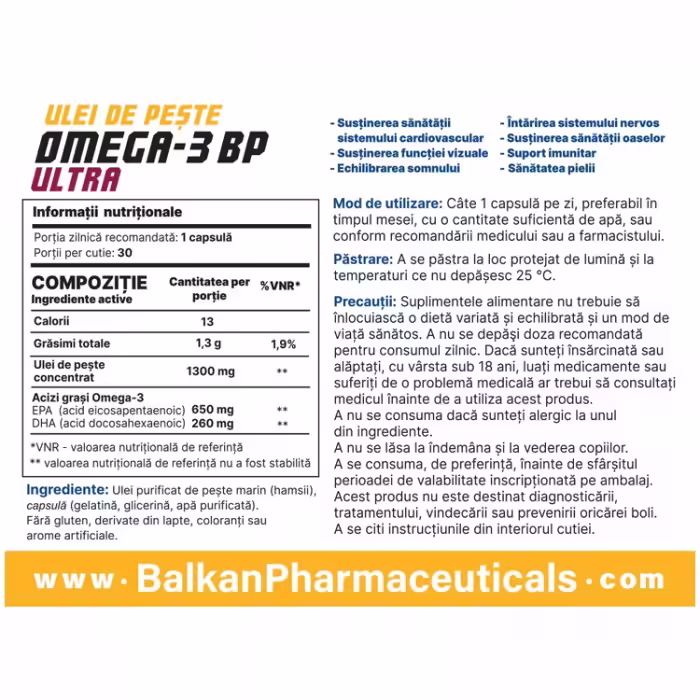 ULEI DE PEȘTE
OMEGA-3 BP
ULTRA

Informații nutriționale

Porția zilnică recomandată: 1 capsulă
Porții per cutie: 30

| COMPOZIȚIE Ingrediente active | Cantitatea per porție | %VNR* |
|---|---|---|
| Calorii | 13 | |
| Grăsimi totale | 1,3 g | 1,9% |
| Ulei de pește concentrat | 1300 mg | ** |
| Acizi grași Omega-3 EPA (acid eicosapentaenoic) | 650 mg | ** |
| DHA (acid docosahexaenoic) | 260 mg | ** |

*VNR - valoarea nutrițională de referință
** valoarea nutrițională de referință nu a fost stabilită

Ingrediente: Ulei purificat de pește marin (hamsii), capsulă (gelatină, glicerină, apă purificată). Fără gluten, derivate din lapte, coloranți sau arome artificiale.

- Susținerea sănătății sistemului cardiovascular
- Susținerea funcției vizuale
- Echilibrarea somnului
- Întărirea sistemului nervos
- Susținerea sănătății oaselor
- Suport imunitar
- Sănătatea pielii

Mod de utilizare: Câte 1 capsulă pe zi, preferabil în timpul mesei, cu o cantitate suficientă de apă, sau conform recomandării medicului sau a farmacistului.

Păstrare: A se păstra la loc protejat de lumină și la temperaturi ce nu depășesc 25 °C.

Precauții: Suplimentele alimentare nu trebuie să înlocuiască o dietă variată și echilibrată și un mod de viață sănătos. A nu se depăși doza recomandată pentru consumul zilnic. Dacă sunteți însărcinată sau alăptați, cu vârsta sub 18 ani, luați medicamente sau suferiți de o problemă medicală ar trebui să consultați medicul înainte de a utiliza acest produs.
A nu se consuma dacă sunteți alergic la unul din ingrediente.
A nu se lăsa la îndemâna și la vederea copiilor.
A se consuma, de preferință, înainte de sfârșitul perioadei de valabilitate inscripționată pe ambalaj.
Acest produs nu este destinat diagnosticării, tratamentului, vindecării sau prevenirii oricărei boli.
A se citi instrucțiunile din interiorul cutiei.

www · BalkanPharmaceuticals · com